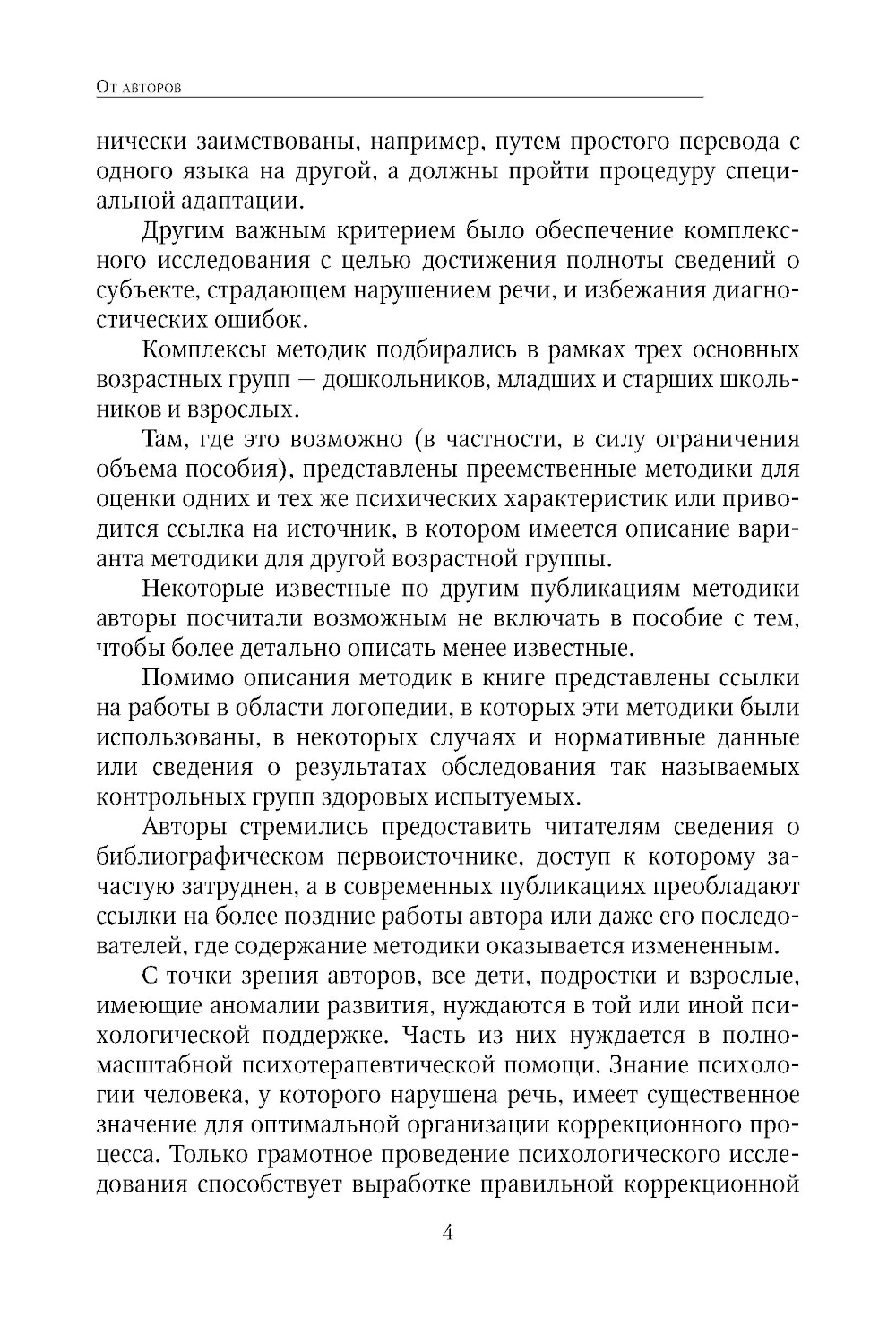 От авторов

нически заимствованы, например, путем простого перевода с одного языка на другой, а должны пройти процедуру специальной адаптации.

Другим важным критерием было обеспечение комплексного исследования с целью достижения полноты сведений о субъекте, страдающем нарушением речи, и избежания диагностических ошибок.

Комплексы методик подбирались в рамках трех основных возрастных групп — дошкольников, младших и старших школьников и взрослых.

Там, где это возможно (в частности, в силу ограничения объема пособия), представлены преемственные методики для оценки одних и тех же психических характеристик или приводится ссылка на источник, в котором имеется описание варианта методики для другой возрастной группы.

Некоторые известные по другим публикациям методики авторы посчитали возможным не включать в пособие с тем, чтобы более детально описать менее известные.

Помимо описания методик в книге представлены ссылки на работы в области логопедии, в которых эти методики были использованы, в некоторых случаях и нормативные данные или сведения о результатах обследования так называемых контрольных групп здоровых испытуемых.

Авторы стремились предоставить читателям сведения о библиографическом первоисточнике, доступ к которому зачастую затруднен, а в современных публикациях преобладают ссылки на более поздние работы автора или даже его последователей, где содержание методики оказывается измененным.

С точки зрения авторов, все дети, подростки и взрослые, имеющие аномалии развития, нуждаются в той или иной психологической поддержке. Часть из них нуждается в полномасштабной психотерапевтической помощи. Знание психологии человека, у которого нарушена речь, имеет существенное значение для оптимальной организации коррекционного процесса. Только грамотное проведение психологического исследования способствует выработке правильной коррекционной

4